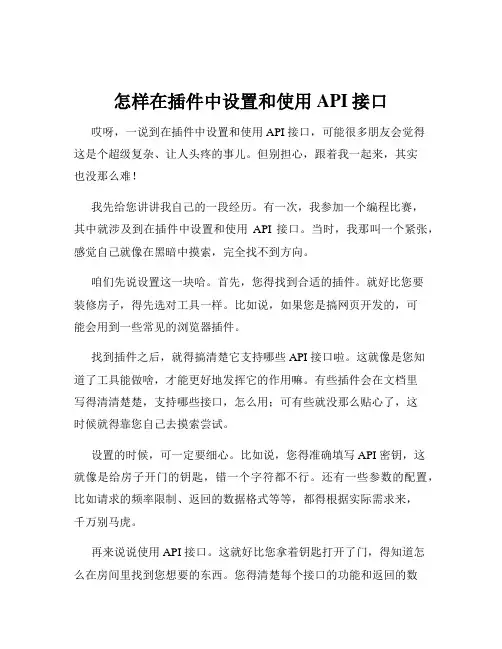 怎样在插件中设置和使用 API 接口

哎呀，一说到在插件中设置和使用 API 接口，可能很多朋友会觉得这是个超级复杂、让人头疼的事儿。但别担心，跟着我一起来，其实也没那么难！

我先给您讲讲我自己的一段经历。有一次，我参加一个编程比赛，其中就涉及到在插件中设置和使用 API 接口。当时，我那叫一个紧张，感觉自己就像在黑暗中摸索，完全找不到方向。

咱们先说设置这一块哈。首先，您得找到合适的插件。就好比您要装修房子，得先选对工具一样。比如说，如果您是搞网页开发的，可能会用到一些常见的浏览器插件。

找到插件之后，就得搞清楚它支持哪些 API 接口啦。这就像是您知道了工具能做啥，才能更好地发挥它的作用嘛。有些插件会在文档里写得清清楚楚，支持哪些接口，怎么用；可有些就没那么贴心了，这时候就得靠您自己去摸索尝试。

设置的时候，可一定要细心。比如说，您得准确填写 API 密钥，这就像是给房子开门的钥匙，错一个字符都不行。还有一些参数的配置，比如请求的频率限制、返回的数据格式等等，都得根据实际需求来，千万别马虎。

再来说说使用 API 接口。这就好比您拿着钥匙打开了门，得知道怎么在房间里找到您想要的东西。您得清楚每个接口的功能和返回的数